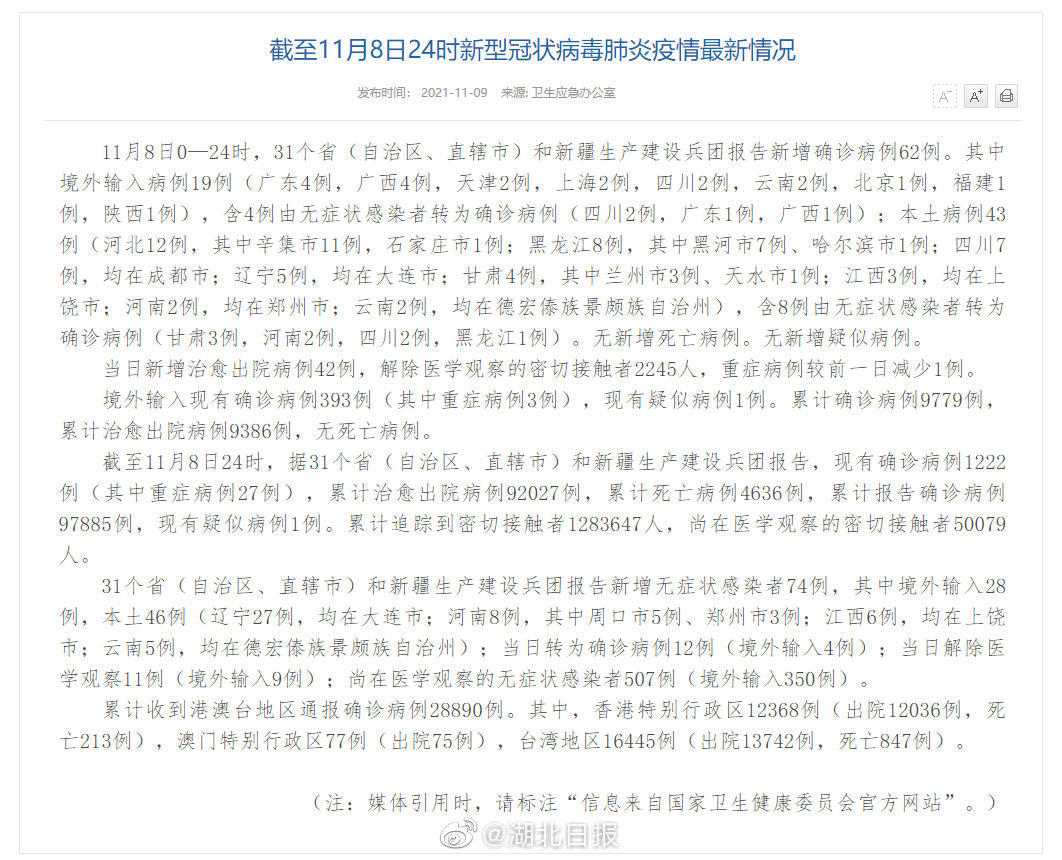 截至11月8日24时新型冠状病毒肺炎疫情最新情况

发布时间： 2021-11-09 来源: 卫生应急办公室

A⁻ A⁺

11月8日0—24时，31个省（自治区、直辖市）和新疆生产建设兵团报告新增确诊病例62例。其中境外输入病例19例（广东4例，广西4例，天津2例，上海2例，四川2例，云南2例，北京1例，福建1例，陕西1例），含4例由无症状感染者转为确诊病例（四川2例，广东1例，广西1例）；本土病例43例（河北12例，其中辛集市11例，石家庄市1例；黑龙江8例，其中黑河市7例、哈尔滨市1例；四川7例，均在成都市；辽宁5例，均在大连市；甘肃4例，其中兰州市3例、天水市1例；江西3例，均在上饶市；河南2例，均在郑州市；云南2例，均在德宏傣族景颇族自治州），含8例由无症状感染者转为确诊病例（甘肃3例，河南2例，四川2例，黑龙江1例）。无新增死亡病例。无新增疑似病例。

当日新增治愈出院病例42例，解除医学观察的密切接触者2245人，重症病例较前一日减少1例。

境外输入现有确诊病例393例（其中重症病例3例），现有疑似病例1例。累计确诊病例9779例，累计治愈出院病例9386例，无死亡病例。

截至11月8日24时，据31个省（自治区、直辖市）和新疆生产建设兵团报告，现有确诊病例1222例（其中重症病例27例），累计治愈出院病例92027例，累计死亡病例4636例，累计报告确诊病例97885例，现有疑似病例1例。累计追踪到密切接触者1283647人，尚在医学观察的密切接触者50079人。

31个省（自治区、直辖市）和新疆生产建设兵团报告新增无症状感染者74例，其中境外输入28例，本土46例（辽宁27例，均在大连市；河南8例，其中周口市5例、郑州市3例；江西6例，均在上饶市；云南5例，均在德宏傣族景颇族自治州）；当日转为确诊病例12例（境外输入4例）；当日解除医学观察11例（境外输入9例）；尚在医学观察的无症状感染者507例（境外输入350例）。

累计收到港澳台地区通报确诊病例28890例。其中，香港特别行政区12368例（出院12036例，死亡213例），澳门特别行政区77例（出院75例），台湾地区16445例（出院13742例，死亡847例）。

（注：媒体引用时，请标注“信息来自国家卫生健康委员会官方网站”。）

@湖北日报